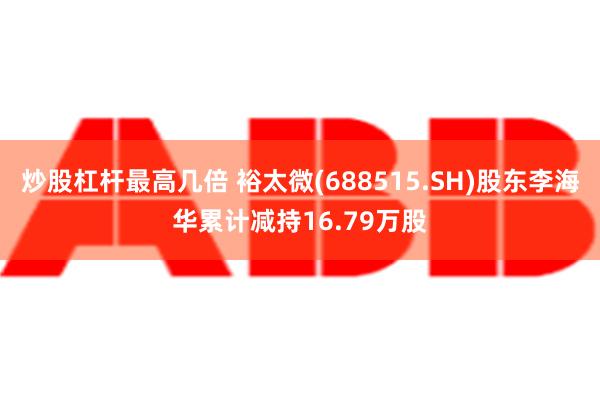 ABB

炒股杠杆最高几倍 裕太微(688515.SH)股东李海华累计减持16.79万股